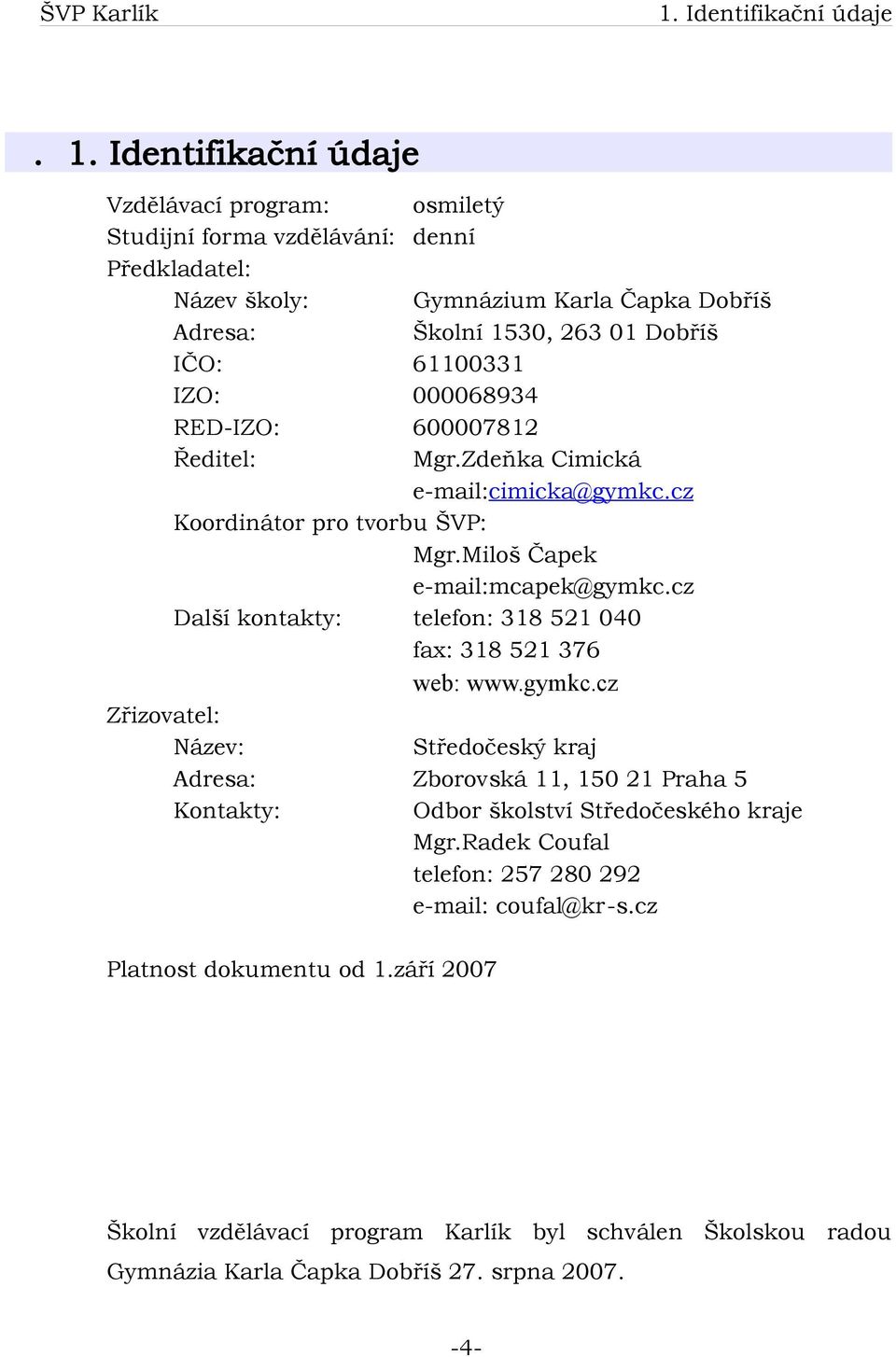 ŠVP Karlík 1. Identifikační údaje

. 1. Identifikační údaje

Vzdělávací program: osmiletý
Studijní forma vzdělávání: denní
Předkladatel:
Název školy: Gymnázium Karla Čapka Dobříš
Adresa: Školní 1530, 263 01 Dobříš
IČO: 61100331
IZO: 000068934
RED-IZO: 600007812
Ředitel: Mgr.Zdeňka Cimická
e-mail:cimicka@gymkc.cz
Koordinátor pro tvorbu ŠVP:
Mgr.Miloš Čapek
e-mail:mcapek@gymkc.cz
Další kontakty: telefon: 318 521 040
fax: 318 521 376
web: www.gymkc.cz
Zřizovatel:
Název: Středočeský kraj
Adresa: Zborovská 11, 150 21 Praha 5
Kontakty: Odbor školství Středočeského kraje
Mgr.Radek Coufal
telefon: 257 280 292
e-mail: coufal@kr-s.cz

Platnost dokumentu od 1.září 2007

Školní vzdělávací program Karlík byl schválen Školskou radou Gymnázia Karla Čapka Dobříš 27. srpna 2007.

-4-